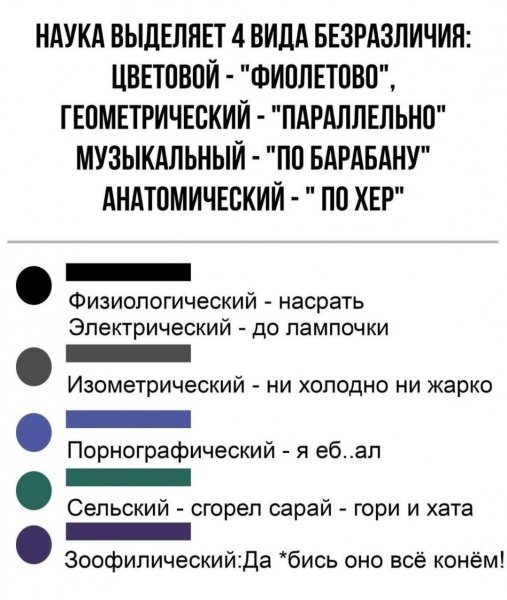 НАУКА ВЫДЕЛЯЕТ 4 ВИДА БЕЗРАЗЛИЧИЯ:
ЦВЕТОВОЙ - "ФИОЛЕТОВО",
ГЕОМЕТРИЧЕСКИЙ - "ПАРАЛЛЕЛЬНО"
МУЗЫКАЛЬНЫЙ - "ПО БАРАБАНУ"
АНАТОМИЧЕСКИЙ - " ПО ХЕР"

Физиологический - насрать
Электрический - до лампочки

Изометрический - ни холодно ни жарко

Порнографический - я еб..ал

Сельский - сгорел сарай - гори и хата

Зоофилический:Да *бись оно всё конём!